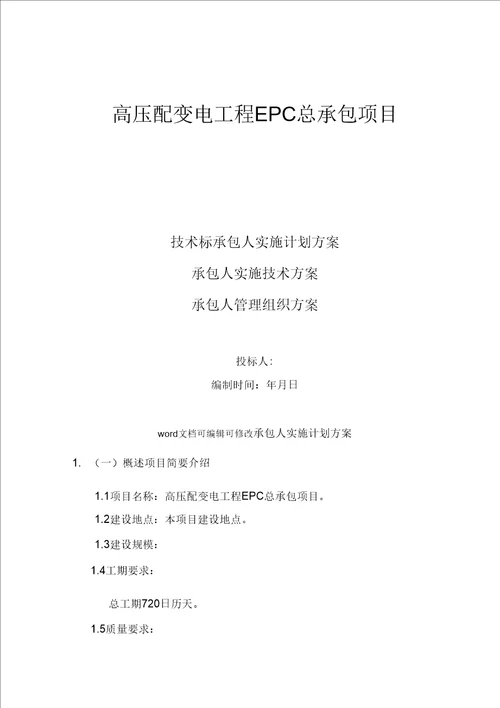 高压配变电工程EPC总承包项目

技术标承包人实施计划方案

承包人实施技术方案

承包人管理组织方案

投标人:

编制时间:年月日

word文档可编辑可修改承包人实施计划方案

1. (一)概述项目简要介绍

1.1项目名称:高压配变电工程EPC总承包项目。

1.2建设地点:本项目建设地点。

1.3建设规模:

1.4工期要求:

总工期720日历天。

1.5质量要求: